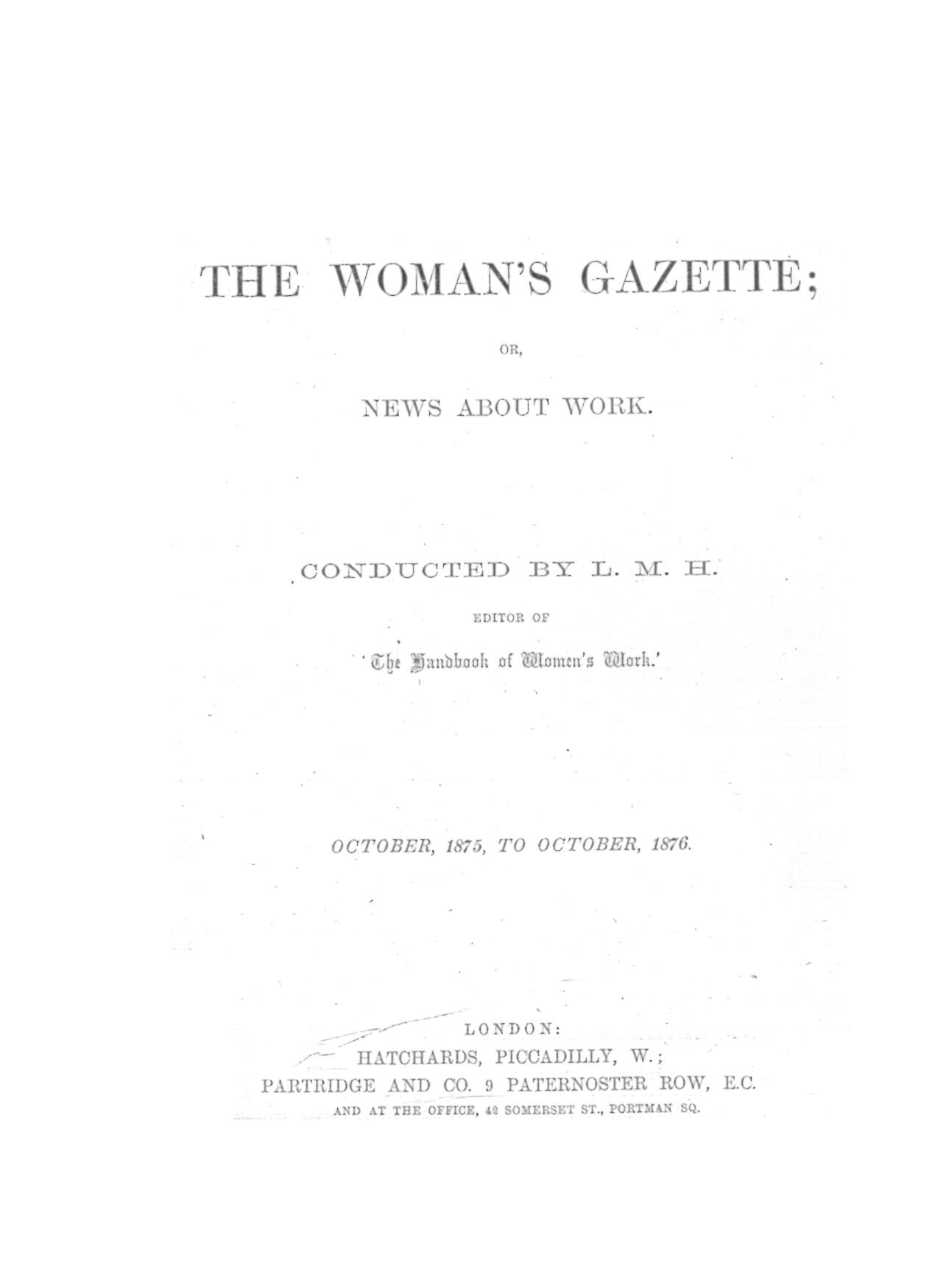 THE WOMAN'S GAZETTE;

OR,

NEWS ABOUT WORK.

CONDUCTED BY L. M. H.

EDITOR OF

'The Handbook of Women's Work.'

OCTOBER, 1875, TO OCTOBER, 1876.

LONDON:
HATCHARDS, PICCADILLY, W.;
PARTRIDGE AND CO. 9 PATERNOSTER ROW, E.C.
AND AT THE OFFICE, 42 SOMERSET ST., PORTMAN SQ.